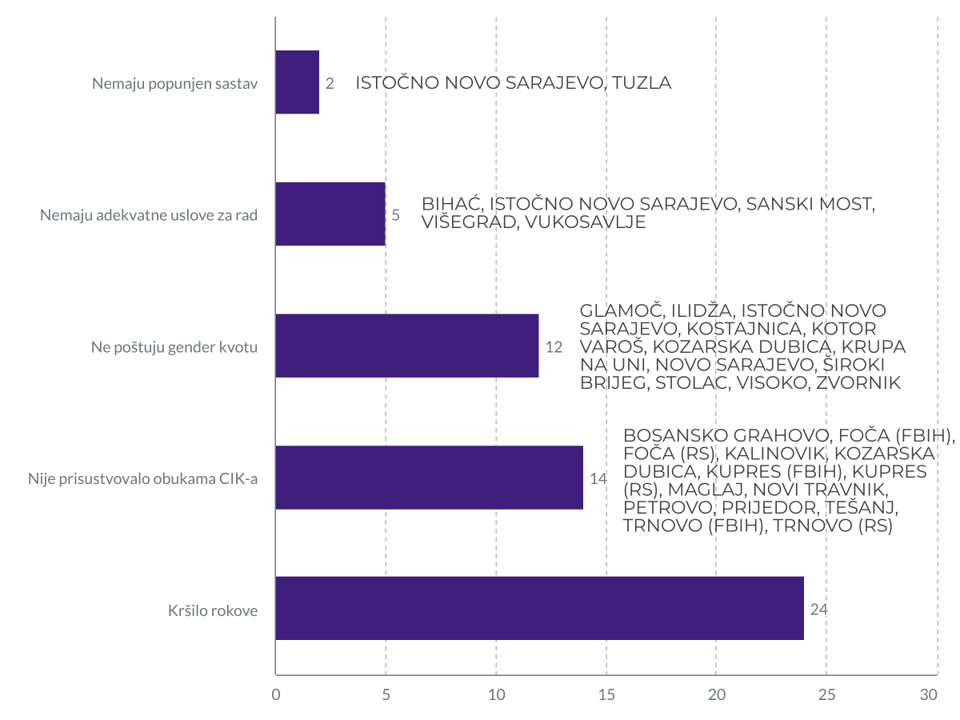 Nemaju popunjen sastav 2 ISTOČNO NOVO SARAJEVO, TUZLA

Nemaju adekvatne uslove za rad 5 BIHAĆ, ISTOČNO NOVO SARAJEVO, SANSKI MOST, VIŠEGRAD, VUKOSAVLJE

Ne poštuju gender kvotu 12 GLAMOČ, ILIDŽA, ISTOČNO NOVO SARAJEVO, KOSTAJNICA, KOTOR VAROŠ, KOZARSKA DUBICA, KRUPA NA UNI, NOVO SARAJEVO, ŠIROKI BRIJEG, STOLAC, VISOKO, ZVORNIK

Nije prisustvovalo obukama CIK-a 14 BOSANSKO GRAHOVO, FOČA (FBIH), FOČA (RS), KALINOVIK, KOZARSKA DUBICA, KUPRES (FBIH), KUPRES (RS), MAGLAJ, NOVI TRAVNIK, PETROVO, PRIJEDOR, TEŠANJ, TRNOVO (FBIH), TRNOVO (RS)

Kršilo rokove 24

0 5 10 15 20 25 30